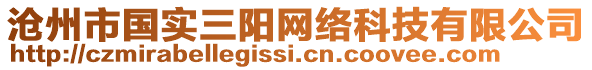 沧州市国实三阳网络科技有限公司
http://czmirabellegissi.cn.coovee.com